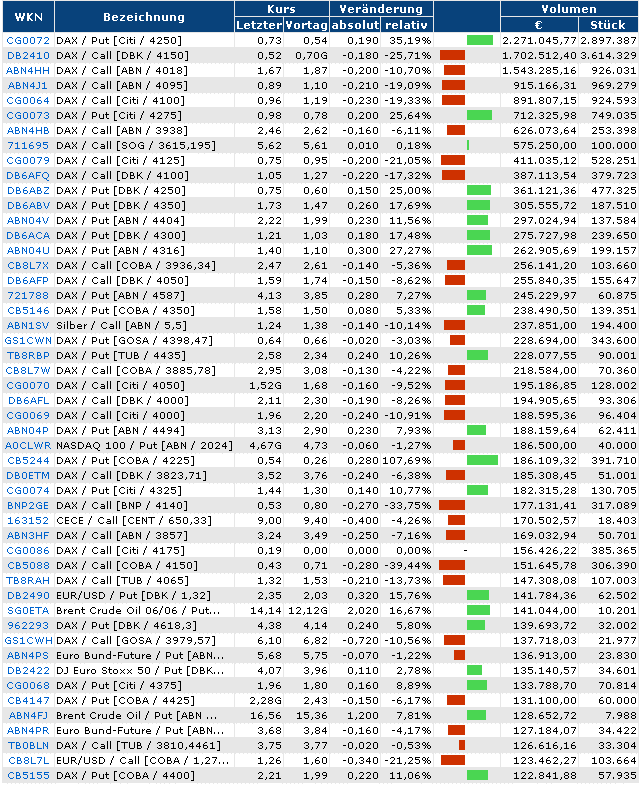 | WKN | Bezeichnung | Kurs Letzter | Kurs Vortag | Veränderung absolut | Veränderung relativ | | Volumen € | Volumen Stück |
|---|---|---|---|---|---|---|---|---|
| CG0072 | DAX / Put [Citi / 4250] | 0,73 | 0,54 | 0,190 | 35,19% | | 2.271.045,77 | 2.897.387 |
| DB2410 | DAX / Call [DBK / 4150] | 0,52 | 0,70G | -0,180 | -25,71% | | 1.702.512,40 | 3.614.329 |
| ABN4HH | DAX / Call [ABN / 4018] | 1,67 | 1,87 | -0,200 | -10,70% | | 1.543.285,16 | 926.031 |
| ABN4J1 | DAX / Call [ABN / 4095] | 0,89 | 1,10 | -0,210 | -19,09% | | 915.166,31 | 969.279 |
| CG0064 | DAX / Call [Citi / 4100] | 0,96 | 1,19 | -0,230 | -19,33% | | 891.807,15 | 924.593 |
| CG0073 | DAX / Put [Citi / 4275] | 0,98 | 0,78 | 0,200 | 25,64% | | 712.325,98 | 749.035 |
| ABN4HB | DAX / Call [ABN / 3938] | 2,46 | 2,62 | -0,160 | -6,11% | | 626.073,64 | 253.398 |
| 711695 | DAX / Call [SOG / 3615,195] | 5,62 | 5,61 | 0,010 | 0,18% | | 575.250,00 | 100.000 |
| CG0079 | DAX / Call [Citi / 4125] | 0,75 | 0,95 | -0,200 | -21,05% | | 411.035,12 | 528.251 |
| DB6AFQ | DAX / Call [DBK / 4100] | 1,05 | 1,27 | -0,220 | -17,32% | | 387.113,54 | 379.723 |
| DB6ABZ | DAX / Put [DBK / 4250] | 0,75 | 0,60 | 0,150 | 25,00% | | 361.121,36 | 477.325 |
| DB6ABV | DAX / Put [DBK / 4350] | 1,73 | 1,47 | 0,260 | 17,69% | | 305.555,72 | 187.510 |
| ABN04V | DAX / Put [ABN / 4404] | 2,22 | 1,99 | 0,230 | 11,56% | | 297.024,94 | 137.584 |
| DB6ACA | DAX / Put [DBK / 4300] | 1,21 | 1,03 | 0,180 | 17,48% | | 275.727,98 | 239.650 |
| ABN04U | DAX / Put [ABN / 4316] | 1,40 | 1,10 | 0,300 | 27,27% | | 262.905,69 | 199.157 |
| CB8L7X | DAX / Call [COBA / 3936,34] | 2,47 | 2,61 | -0,140 | -5,36% | | 256.141,20 | 103.660 |
| DB6AFP | DAX / Call [DBK / 4050] | 1,59 | 1,74 | -0,150 | -8,62% | | 255.840,35 | 155.647 |
| 721788 | DAX / Put [ABN / 4587] | 4,13 | 3,85 | 0,280 | 7,27% | | 245.229,97 | 60.875 |
| CB5146 | DAX / Put [COBA / 4350] | 1,58 | 1,50 | 0,080 | 5,33% | | 238.490,50 | 139.351 |
| ABN1SV | Silber / Call [ABN / 5,5] | 1,24 | 1,38 | -0,140 | -10,14% | | 237.851,00 | 194.400 |
| GS1CWN | DAX / Put [GOSA / 4398,47] | 0,64 | 0,66 | -0,020 | -3,03% | | 228.694,00 | 343.600 |
| TB8RBP | DAX / Put [TUB / 4435] | 2,58 | 2,34 | 0,240 | 10,26% | | 228.077,55 | 90.001 |
| CB8L7W | DAX / Call [COBA / 3885,78] | 2,95 | 3,08 | -0,130 | -4,22% | | 218.584,00 | 70.360 |
| CG0070 | DAX / Call [Citi / 4050] | 1,52G | 1,68 | -0,160 | -9,52% | | 195.186,85 | 128.002 |
| DB6AFL | DAX / Call [DBK / 4000] | 2,11 | 2,30 | -0,190 | -8,26% | | 194.905,65 | 93.306 |
| CG0069 | DAX / Call [Citi / 4000] | 1,96 | 2,20 | -0,240 | -10,91% | | 188.595,36 | 96.404 |
| ABN04P | DAX / Put [ABN / 4494] | 3,13 | 2,90 | 0,230 | 7,93% | | 188.159,64 | 62.411 |
| A0CLWR | NASDAQ 100 / Put [ABN / 2024] | 4,67G | 4,73 | -0,060 | -1,27% | | 186.500,00 | 40.000 |
| CB5244 | DAX / Put [COBA / 4225] | 0,54 | 0,26 | 0,280 | 107,69% | | 186.109,32 | 391.710 |
| DB0ETM | DAX / Call [DBK / 3823,71] | 3,52 | 3,76 | -0,240 | -6,38% | | 185.308,45 | 51.001 |
| CG0074 | DAX / Put [Citi / 4325] | 1,44 | 1,30 | 0,140 | 10,77% | | 182.315,28 | 130.705 |
| BNP2GE | DAX / Call [BNP / 4140] | 0,53 | 0,80 | -0,270 | -33,75% | | 177.131,41 | 317.089 |
| 163152 | CECE / Call [CENT / 650,33] | 9,00 | 9,40 | -0,400 | -4,26% | | 170.502,57 | 18.403 |
| ABN3HF | DAX / Call [ABN / 3857] | 3,24 | 3,49 | -0,250 | -7,16% | | 169.032,94 | 50.701 |
| CG0086 | DAX / Call [Citi / 4175] | 0,19 | 0,00 | 0,000 | 0,00% | - | 156.426,22 | 385.365 |
| CB5088 | DAX / Call [COBA / 4150] | 0,43 | 0,71 | -0,280 | -39,44% | | 151.645,78 | 306.390 |
| TB8RAH | DAX / Call [TUB / 4065] | 1,32 | 1,53 | -0,210 | -13,73% | | 147.308,08 | 107.003 |
| DB2490 | EUR/USD / Put [DBK / 1,32] | 2,35 | 2,03 | 0,320 | 15,76% | | 141.784,36 | 62.502 |
| SG0ETA | Brent Crude Oil 06/06 / Put... | 14,14 | 12,12G | 2,020 | 16,67% | | 141.044,00 | 10.201 |
| 962293 | DAX / Put [DBK / 4618,3] | 4,38 | 4,14 | 0,240 | 5,80% | | 139.693,72 | 32.002 |
| GS1CWH | DAX / Call [GOSA / 3979,57] | 6,10 | 6,82 | -0,720 | -10,56% | | 137.718,03 | 21.977 |
| ABN4PS | Euro Bund-Future / Put [ABN... | 5,68 | 5,75 | -0,070 | -1,22% | | 136.913,00 | 23.830 |
| DB2422 | DJ Euro Stoxx 50 / Put [DBK... | 4,07 | 3,96 | 0,110 | 2,78% | | 135.140,57 | 34.601 |
| CG0068 | DAX / Put [Citi / 4375] | 1,96 | 1,80 | 0,160 | 8,89% | | 133.788,70 | 70.814 |
| CB4147 | DAX / Put [COBA / 4425] | 2,28G | 2,43 | -0,150 | -6,17% | | 131.100,00 | 60.000 |
| ABN4FJ | Brent Crude Oil / Put [ABN ... | 16,56 | 15,36 | 1,200 | 7,81% | | 128.652,72 | 7.988 |
| ABN4PR | Euro Bund-Future / Put [ABN... | 3,68 | 3,84 | -0,160 | -4,17% | | 127.184,07 | 34.422 |
| TB0BLN | DAX / Call [TUB / 3810,4461] | 3,75 | 3,77 | -0,020 | -0,53% | | 126.616,16 | 33.304 |
| CB8L7L | EUR/USD / Call [COBA / 1,27... | 1,26 | 1,60 | -0,340 | -21,25% | | 123.462,27 | 103.664 |
| CB5155 | DAX / Put [COBA / 4400] | 2,21 | 1,99 | 0,220 | 11,06% | | 122.841,88 | 57.935 |